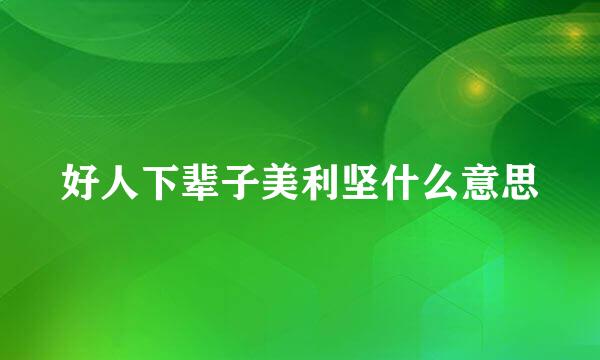 好人下辈子美利坚什么意思